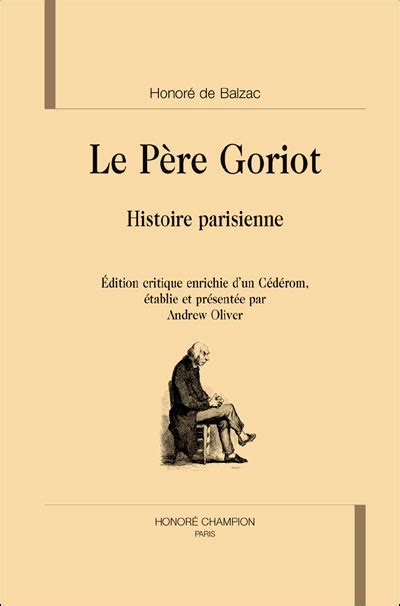 Honoré de Balzac

Le Père Goriot

Histoire parisienne

Édition critique enrichie d'un Cédérom, établie et présentée par Andrew Oliver

HONORÉ CHAMPION
PARIS